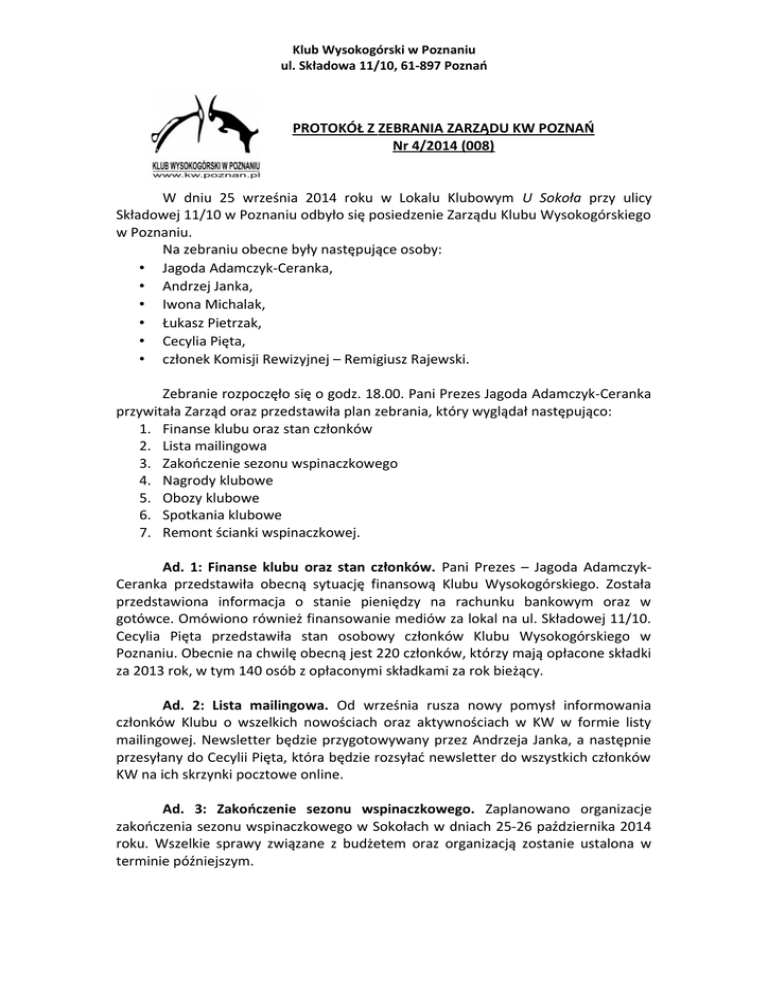 Klub Wysokogórski w Poznaniu
ul. Składowa 11/10, 61-897 Poznań

KLUB WYSOKOGÓRSKI W POZNANIU
www.kw.poznan.pl

PROTOKÓŁ Z ZEBRANIA ZARZĄDU KW POZNAŃ
Nr 4/2014 (008)

W dniu 25 września 2014 roku w Lokalu Klubowym U Sokoła przy ulicy Składowej 11/10 w Poznaniu odbyło się posiedzenie Zarządu Klubu Wysokogórskiego w Poznaniu.

Na zebraniu obecne były następujące osoby:
• Jagoda Adamczyk-Ceranka,
• Andrzej Janka,
• Iwona Michalak,
• Łukasz Pietrzak,
• Cecylia Pięta,
• członek Komisji Rewizyjnej – Remigiusz Rajewski.

Zebranie rozpoczęło się o godz. 18.00. Pani Prezes Jagoda Adamczyk-Ceranka przywitała Zarząd oraz przedstawiła plan zebrania, który wyglądał następująco:
1. Finanse klubu oraz stan członków
2. Lista mailingowa
3. Zakończenie sezonu wspinaczkowego
4. Nagrody klubowe
5. Obozy klubowe
6. Spotkania klubowe
7. Remont ścianki wspinaczkowej.

Ad. 1: Finanse klubu oraz stan członków. Pani Prezes – Jagoda Adamczyk-Ceranka przedstawiła obecną sytuację finansową Klubu Wysokogórskiego. Została przedstawiona informacja o stanie pieniędzy na rachunku bankowym oraz w gotówce. Omówiono również finansowanie mediów za lokal na ul. Składowej 11/10. Cecylia Pięta przedstawiła stan osobowy członków Klubu Wysokogórskiego w Poznaniu. Obecnie na chwilę obecną jest 220 członków, którzy mają opłacone składki za 2013 rok, w tym 140 osób z opłaconymi składkami za rok bieżący.

Ad. 2: Lista mailingowa. Od września rusza nowy pomysł informowania członków Klubu o wszelkich nowościach oraz aktywnościach w KW w formie listy mailingowej. Newsletter będzie przygotowywany przez Andrzeja Janka, a następnie przesyłany do Cecylii Pięta, która będzie rozsyłać newsletter do wszystkich członków KW na ich skrzynki pocztowe online.

Ad. 3: Zakończenie sezonu wspinaczkowego. Zaplanowano organizacje zakończenia sezonu wspinaczkowego w Sokołach w dniach 25-26 października 2014 roku. Wszelkie sprawy związane z budżetem oraz organizacją zostanie ustalona w terminie późniejszym.